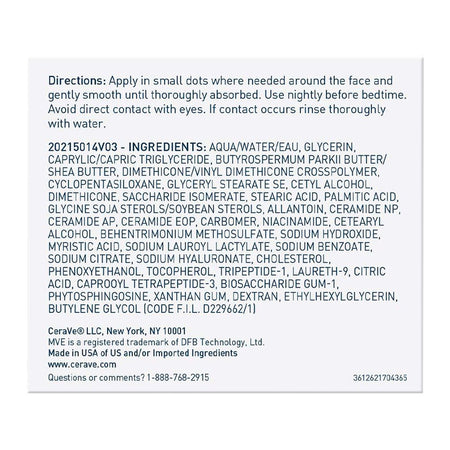 Directions: Apply in small dots where needed around the face and gently smooth until thoroughly absorbed. Use nightly before bedtime. Avoid direct contact with eyes. If contact occurs rinse thoroughly with water.

20215014V03 - INGREDIENTS: AQUA/WATER/EAU, GLYCERIN, CAPRYLIC/CAPRIC TRIGLYCERIDE, BUTYROSPERMUM PARKII BUTTER/ SHEA BUTTER, DIMETHICONE/VINYL DIMETHICONE CROSSPOLYMER, CYCLOPENTASILOXANE, GLYCERYL STEARATE SE, CETYL ALCOHOL, DIMETHICONE, SACCHARIDE ISOMERATE, STEARIC ACID, PALMITIC ACID, GLYCINE SOJA STEROLS/SOYBEAN STEROLS, ALLANTOIN, CERAMIDE NP, CERAMIDE AP, CERAMIDE EOP, CARBOMER, NIACINAMIDE, CETEARYL ALCOHOL, BEHENTRIMONIUM METHOSULFATE, SODIUM HYDROXIDE, MYRISTIC ACID, SODIUM LAUROYL LACTYLATE, SODIUM BENZOATE, SODIUM CITRATE, SODIUM HYALURONATE, CHOLESTEROL, PHENOXYETHANOL, TOCOPHEROL, TRIPEPTIDE-1, LAURETH-9, CITRIC ACID, CAPROOYL TETRAPEPTIDE-3, BIOSACCHARIDE GUM-1, PHYTOSPHINGOSINE, XANTHAN GUM, DEXTRAN, ETHYLHEXYLGLYCERIN, BUTYLENE GLYCOL (CODE F.I.L. D229662/1)

CeraVe® LLC, New York, NY 10001
MVE is a registered trademark of DFB Technology, Ltd.
Made in USA of US and/or Imported Ingredients
www.cerave.com
Questions or comments? 1-888-768-2915

3612621704365